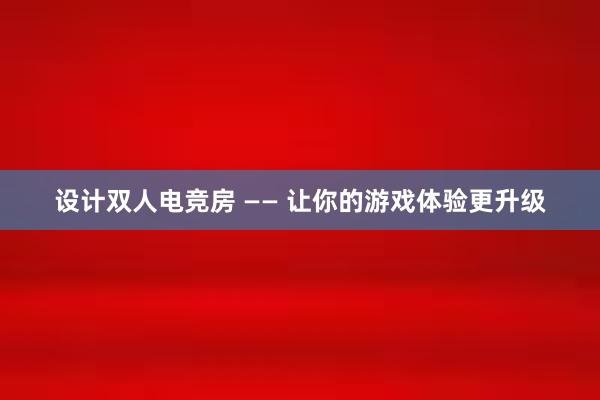 设计双人电竞房 —— 让你的游戏体验更升级